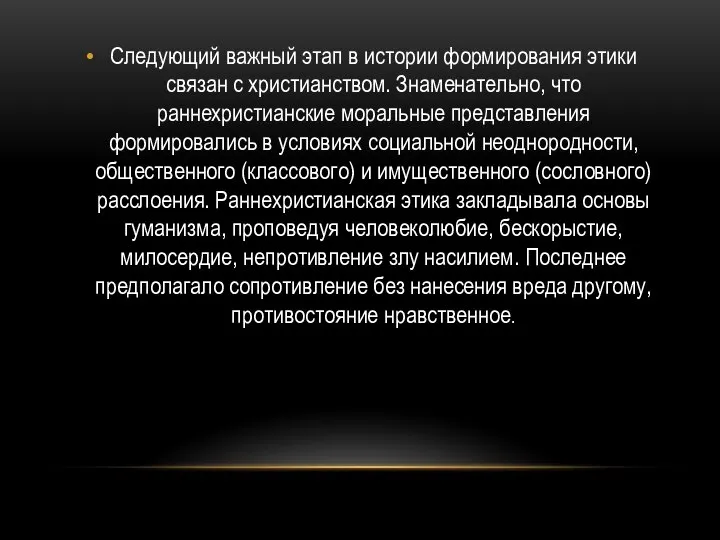 • Следующий важный этап в истории формирования этики связан с христианством. Знаменательно, что раннехристианские моральные представления формировались в условиях социальной неоднородности, общественного (классового) и имущественного (сословного) расслоения. Раннехристианская этика закладывала основы гуманизма, проповедуя человеколюбие, бескорыстие, милосердие, непротивление злу насилием. Последнее предполагало сопротивление без нанесения вреда другому, противостояние нравственное.